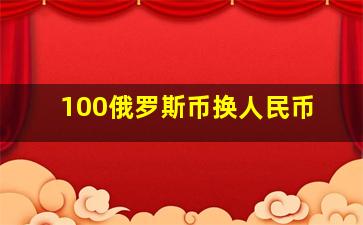 100俄罗斯币换人民币